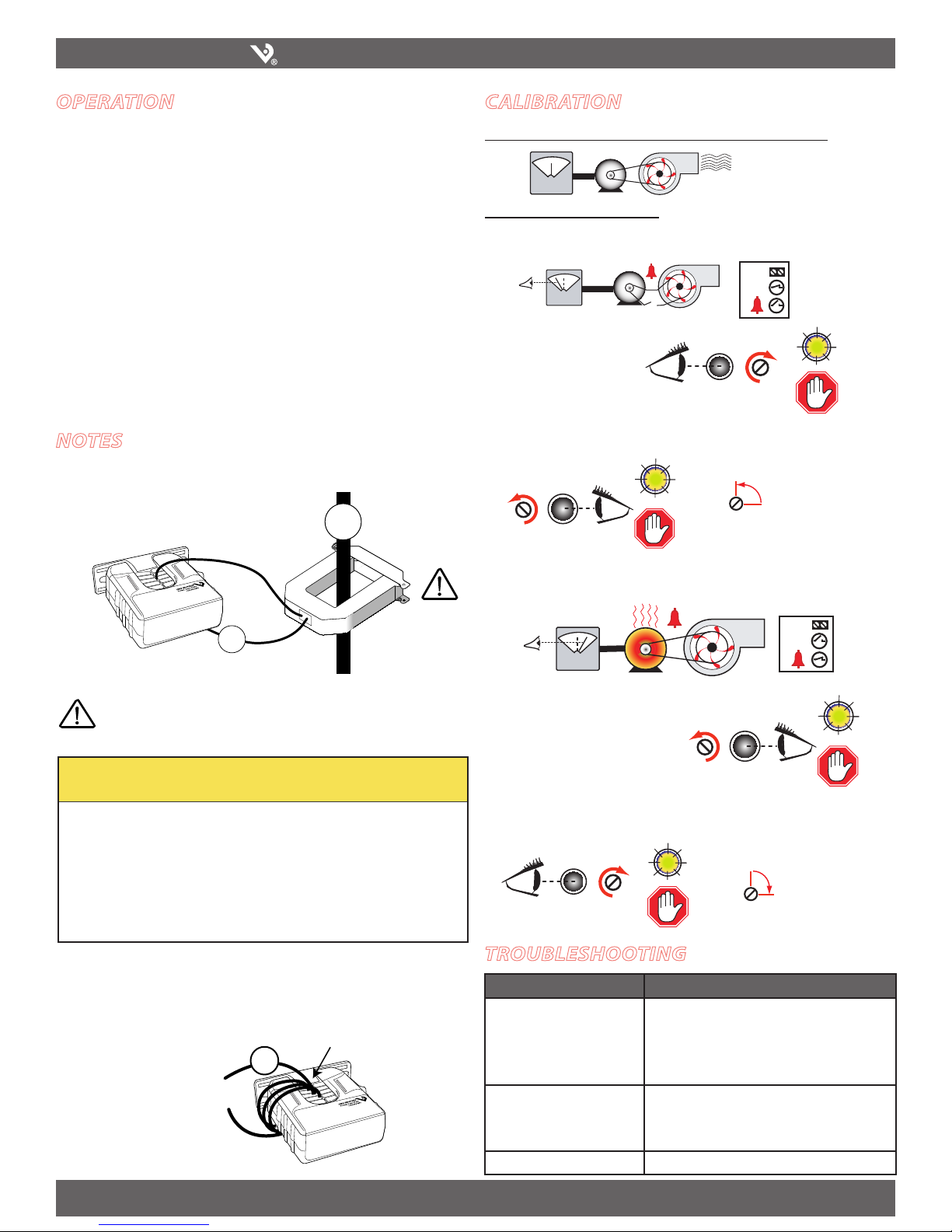 OPERATION

CALIBRATION

NOTES

TROUBLESHOOTING